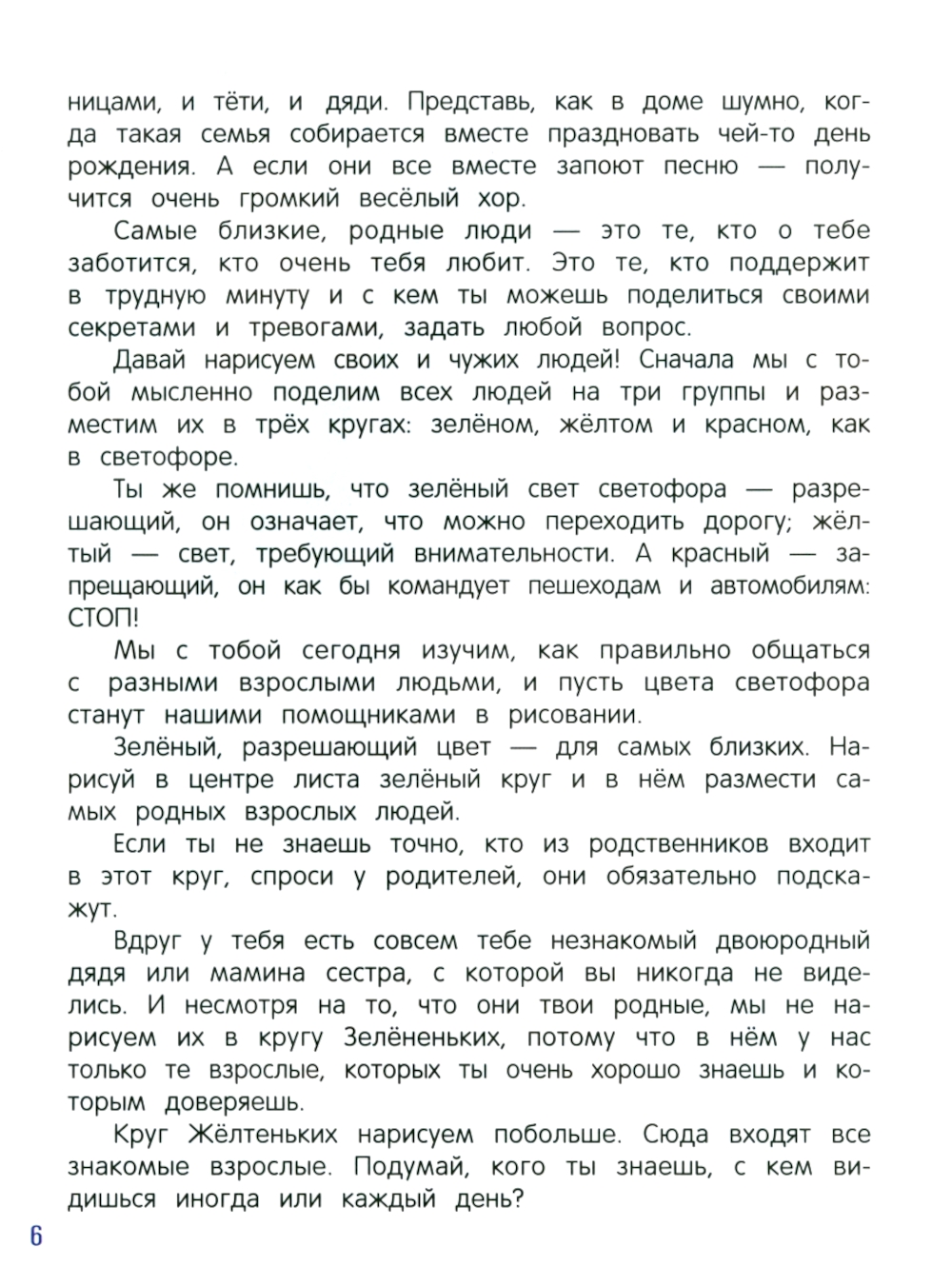 ницами, и тёти, и дяди. Представь, как в доме шумно, когда такая семья собирается вместе праздновать чей-то день рождения. А если они все вместе запоют песню — получится очень громкий весёлый хор.

Самые близкие, родные люди — это те, кто о тебе заботится, кто очень тебя любит. Это те, кто поддержит в трудную минуту и с кем ты можешь поделиться своими секретами и тревогами, задать любой вопрос.

Давай нарисуем своих и чужих людей! Сначала мы с тобой мысленно поделим всех людей на три группы и разместим их в трёх кругах: зелёном, жёлтом и красном, как в светофоре.

Ты же помнишь, что зелёный свет светофора — разрешающий, он означает, что можно переходить дорогу; жёлтый — свет, требующий внимательности. А красный — запрещающий, он как бы командует пешеходам и автомобилям: СТОП!

Мы с тобой сегодня изучим, как правильно общаться с разными взрослыми людьми, и пусть цвета светофора станут нашими помощниками в рисовании.

Зелёный, разрешающий цвет — для самых близких. Нарисуй в центре листа зелёный круг и в нём размести самых родных взрослых людей.

Если ты не знаешь точно, кто из родственников входит в этот круг, спроси у родителей, они обязательно подскажут.

Вдруг у тебя есть совсем тебе незнакомый двоюродный дядя или мамина сестра, с которой вы никогда не виделись. И несмотря на то, что они твои родные, мы не нарисуем их в кругу Зелёненьких, потому что в нём у нас только те взрослые, которых ты очень хорошо знаешь и которым доверяешь.

Круг Жёлтеньких нарисуем побольше. Сюда входят все знакомые взрослые. Подумай, кого ты знаешь, с кем видишься иногда или каждый день?

6